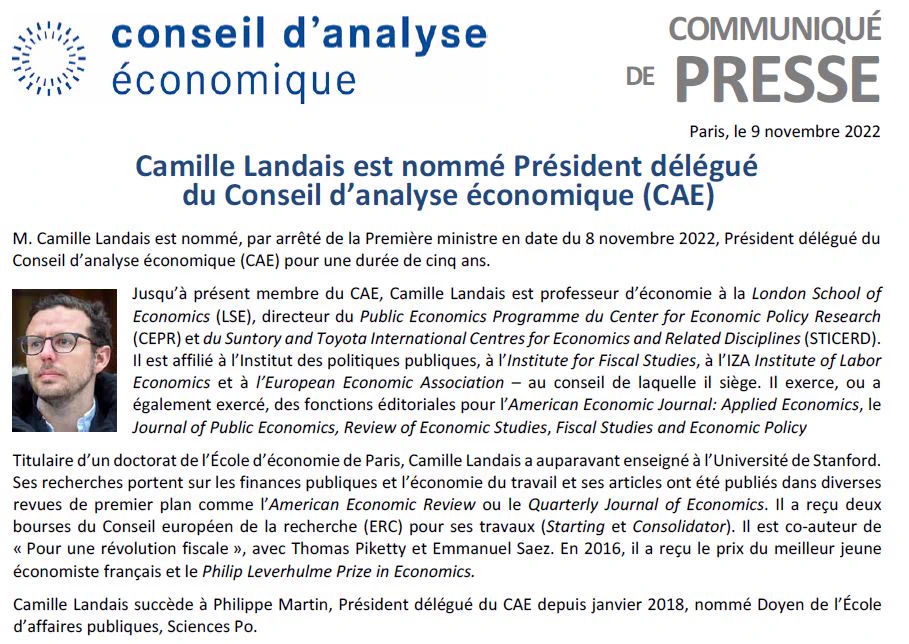 conseil d'analyse
économique

COMMUNIQUÉ
DE PRESSE

Paris, le 9 novembre 2022

Camille Landais est nommé Président délégué
du Conseil d'analyse économique (CAE)

M. Camille Landais est nommé, par arrêté de la Première ministre en date du 8 novembre 2022, Président délégué du Conseil d'analyse économique (CAE) pour une durée de cinq ans.

Jusqu'à présent membre du CAE, Camille Landais est professeur d'économie à la London School of Economics (LSE), directeur du Public Economics Programme du Center for Economic Policy Research (CEPR) et du Suntory and Toyota International Centres for Economics and Related Disciplines (STICERD). Il est affilié à l'Institut des politiques publiques, à l'Institute for Fiscal Studies, à l'IZA Institute of Labor Economics et à l'European Economic Association – au conseil de laquelle il siège. Il exerce, ou a également exercé, des fonctions éditoriales pour l'American Economic Journal: Applied Economics, le Journal of Public Economics, Review of Economic Studies, Fiscal Studies and Economic Policy

Titulaire d'un doctorat de l'École d'économie de Paris, Camille Landais a auparavant enseigné à l'Université de Stanford. Ses recherches portent sur les finances publiques et l'économie du travail et ses articles ont été publiés dans diverses revues de premier plan comme l'American Economic Review ou le Quarterly Journal of Economics. Il a reçu deux bourses du Conseil européen de la recherche (ERC) pour ses travaux (Starting et Consolidator). Il est co-auteur de « Pour une révolution fiscale », avec Thomas Piketty et Emmanuel Saez. En 2016, il a reçu le prix du meilleur jeune économiste français et le Philip Leverhulme Prize in Economics.

Camille Landais succède à Philippe Martin, Président délégué du CAE depuis janvier 2018, nommé Doyen de l'École d'affaires publiques, Sciences Po.